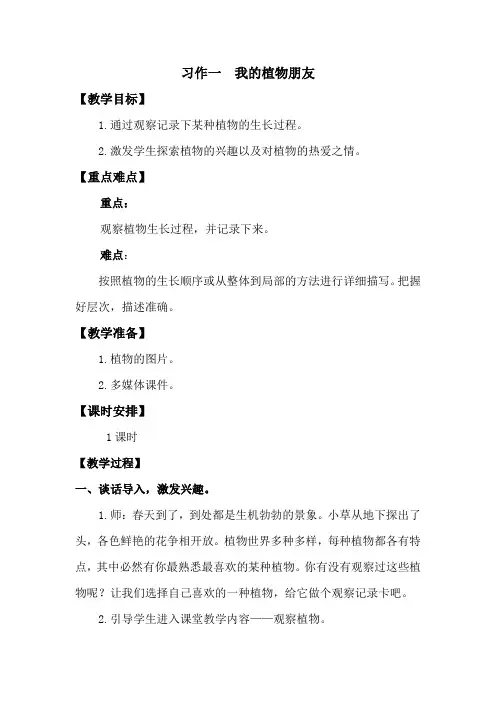 习作一　我的植物朋友

【教学目标】

1.通过观察记录下某种植物的生长过程。

2.激发学生探索植物的兴趣以及对植物的热爱之情。

【重点难点】

重点：

观察植物生长过程，并记录下来。

难点：

按照植物的生长顺序或从整体到局部的方法进行详细描写。把握好层次，描述准确。

【教学准备】

1.植物的图片。

2.多媒体课件。

【课时安排】

1课时

【教学过程】

一、谈话导入，激发兴趣。

1.师：春天到了，到处都是生机勃勃的景象。小草从地下探出了头，各色鲜艳的花争相开放。植物世界多种多样，每种植物都各有特点，其中必然有你最熟悉最喜欢的某种植物。你有没有观察过这些植物呢？让我们选择自己喜欢的一种植物，给它做个观察记录卡吧。

2.引导学生进入课堂教学内容——观察植物。